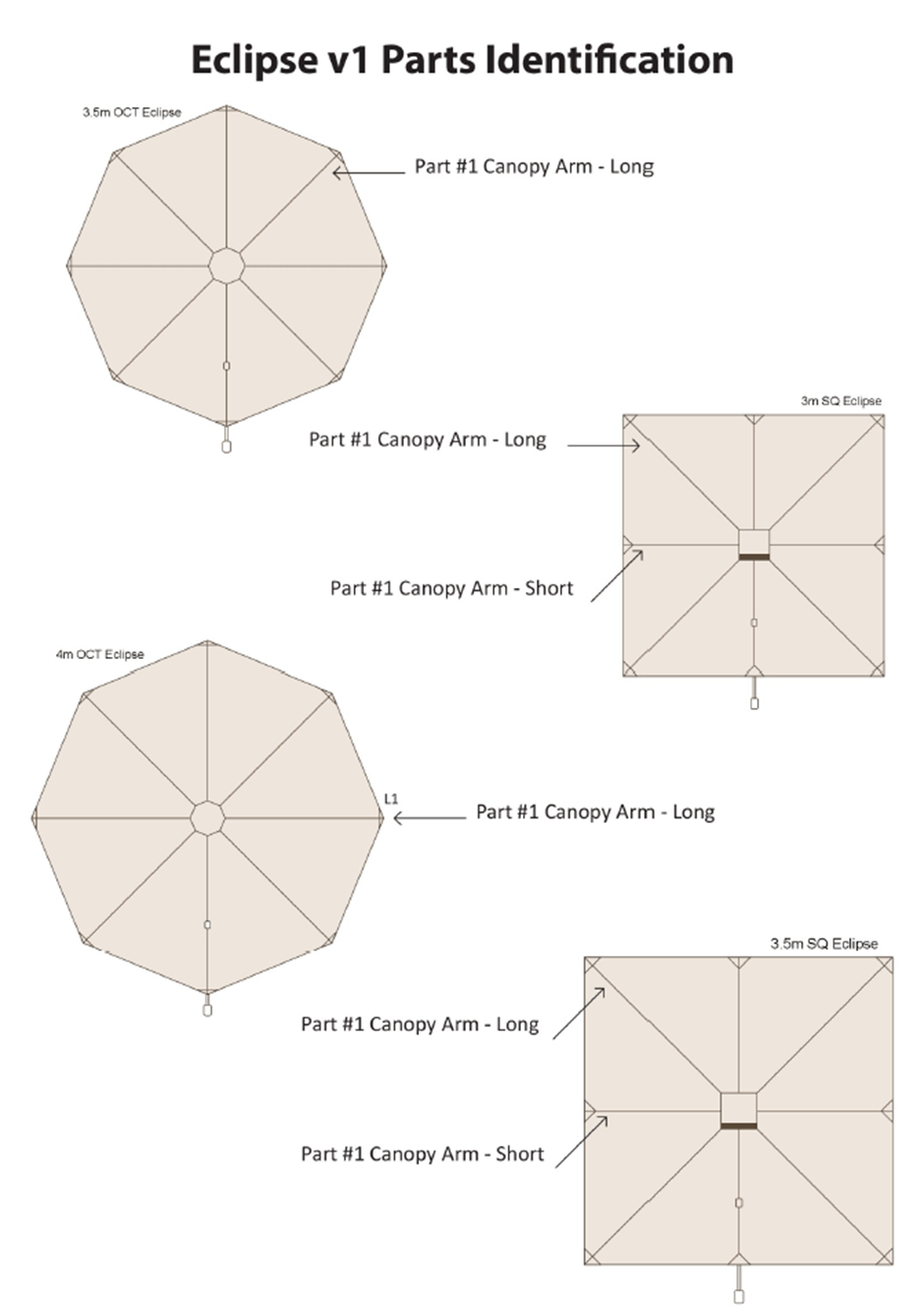 Eclipse v1 Parts Identification

3.5m OCT Eclipse

Part #1 Canopy Arm - Long

3m SQ Eclipse

Part #1 Canopy Arm - Long

Part #1 Canopy Arm - Short

4m OCT Eclipse

L1

Part #1 Canopy Arm - Long

3.5m SQ Eclipse

Part #1 Canopy Arm - Long

Part #1 Canopy Arm - Short